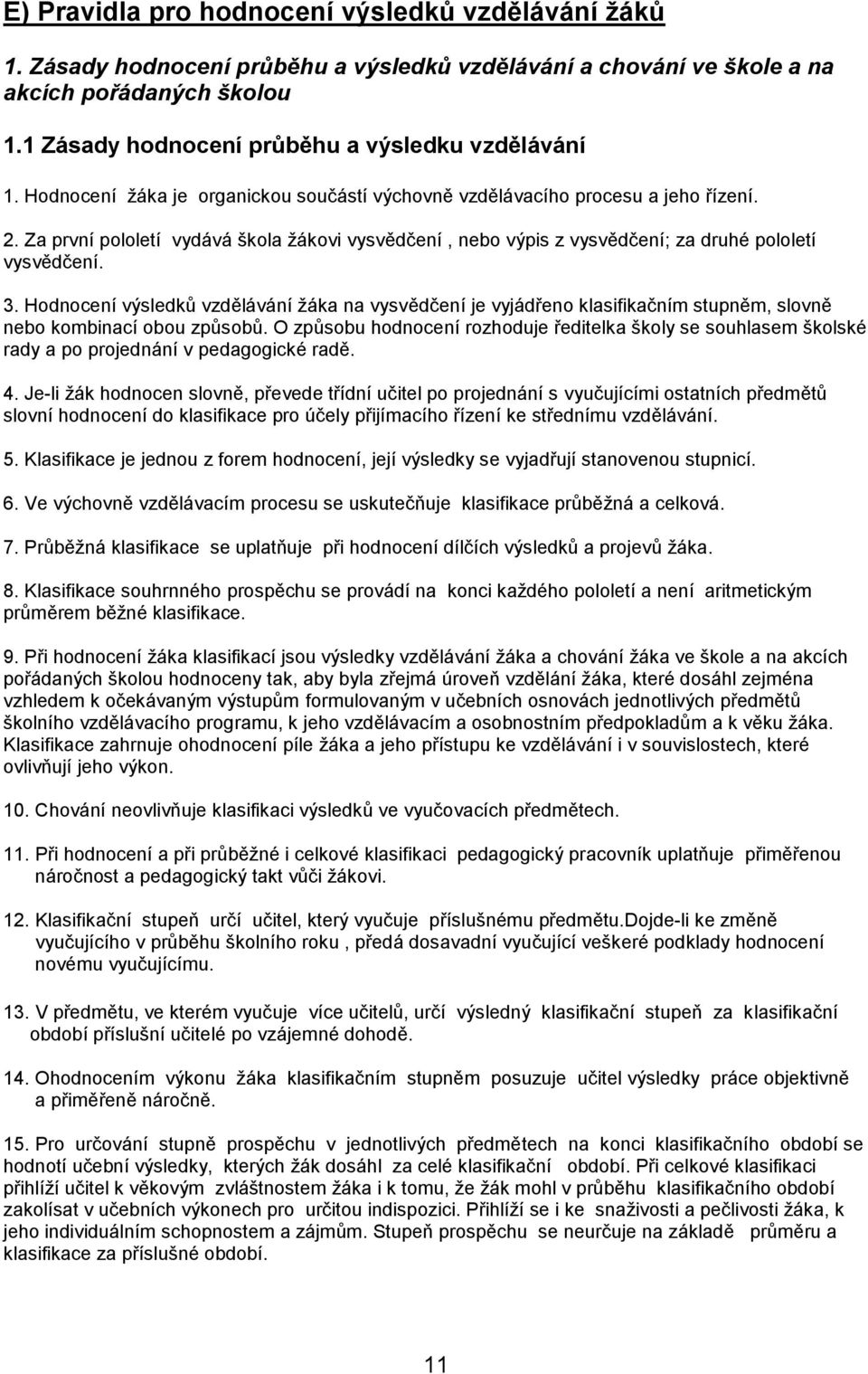 E) Pravidla pro hodnocení výsledků vzdělávání žáků

1. Zásady hodnocení průběhu a výsledků vzdělávání a chování ve škole a na akcích pořádaných školou

1.1 Zásady hodnocení průběhu a výsledku vzdělávání

1. Hodnocení žáka je organickou součástí výchovně vzdělávacího procesu a jeho řízení.

2. Za první pololetí vydává škola žákovi vysvědčení , nebo výpis z vysvědčení; za druhé pololetí vysvědčení.

3. Hodnocení výsledků vzdělávání žáka na vysvědčení je vyjádřeno klasifikačním stupněm, slovně nebo kombinací obou způsobů. O způsobu hodnocení rozhoduje ředitelka školy se souhlasem školské rady a po projednání v pedagogické radě.

4. Je-li žák hodnocen slovně, převede třídní učitel po projednání s vyučujícími ostatních předmětů slovní hodnocení do klasifikace pro účely přijímacího řízení ke střednímu vzdělávání.

5. Klasifikace je jednou z forem hodnocení, její výsledky se vyjadřují stanovenou stupnicí.

6. Ve výchovně vzdělávacím procesu se uskutečňuje klasifikace průběžná a celková.

7. Průběžná klasifikace se uplatňuje při hodnocení dílčích výsledků a projevů žáka.

8. Klasifikace souhrnného prospěchu se provádí na konci každého pololetí a není aritmetickým průměrem běžné klasifikace.

9. Při hodnocení žáka klasifikací jsou výsledky vzdělávání žáka a chování žáka ve škole a na akcích pořádaných školou hodnoceny tak, aby byla zřejmá úroveň vzdělání žáka, které dosáhl zejména vzhledem k očekávaným výstupům formulovaným v učebních osnovách jednotlivých předmětů školního vzdělávacího programu, k jeho vzdělávacím a osobnostním předpokladům a k věku žáka. Klasifikace zahrnuje ohodnocení píle žáka a jeho přístupu ke vzdělávání i v souvislostech, které ovlivňují jeho výkon.

10. Chování neovlivňuje klasifikaci výsledků ve vyučovacích předmětech.

11. Při hodnocení a při průběžné i celkové klasifikaci pedagogický pracovník uplatňuje přiměřenou náročnost a pedagogický takt vůči žákovi.

12. Klasifikační stupeň určí učitel, který vyučuje příslušnému předmětu.Dojde-li ke změně vyučujícího v průběhu školního roku , předá dosavadní vyučující veškeré podklady hodnocení novému vyučujícímu.

13. V předmětu, ve kterém vyučuje více učitelů, určí výsledný klasifikační stupeň za klasifikační období příslušní učitelé po vzájemné dohodě.

14. Ohodnocením výkonu žáka klasifikačním stupněm posuzuje učitel výsledky práce objektivně a přiměřeně náročně.

15. Pro určování stupně prospěchu v jednotlivých předmětech na konci klasifikačního období se hodnotí učební výsledky, kterých žák dosáhl za celé klasifikační období. Při celkové klasifikaci přihlíží učitel k věkovým zvláštnostem žáka i k tomu, že žák mohl v průběhu klasifikačního období zakolísat v učebních výkonech pro určitou indispozici. Přihlíží se i ke snaživosti a pečlivosti žáka, k jeho individuálním schopnostem a zájmům. Stupeň prospěchu se neurčuje na základě průměru a klasifikace za příslušné období.

11